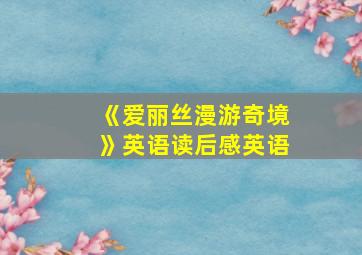 《爱丽丝漫游奇境》英语读后感英语